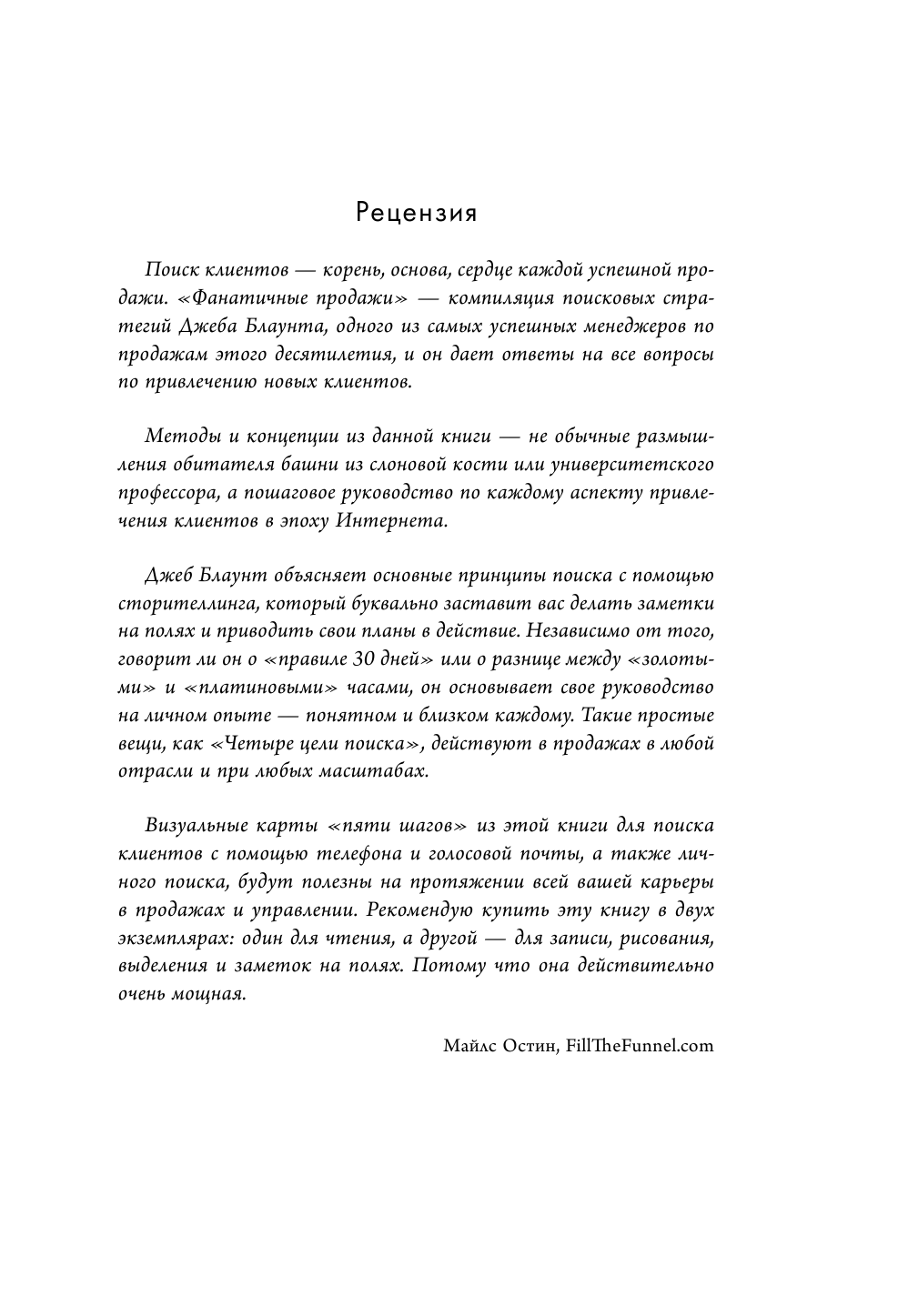 Рецензия

Поиск клиентов — корень, основа, сердце каждой успешной продажи. «Фанатичные продажи» — компиляция поисковых стратегий Джеба Блаунта, одного из самых успешных менеджеров по продажам этого десятилетия, и он дает ответы на все вопросы по привлечению новых клиентов.

Методы и концепции из данной книги — не обычные размышления обитателя башни из слоновой кости или университетского профессора, а пошаговое руководство по каждому аспекту привлечения клиентов в эпоху Интернета.

Джеб Блаунт объясняет основные принципы поиска с помощью сторителлинга, который буквально заставит вас делать заметки на полях и приводить свои планы в действие. Независимо от того, говорит ли он о «правиле 30 дней» или о разнице между «золотыми» и «платиновыми» часами, он основывает свое руководство на личном опыте — понятном и близком каждому. Такие простые вещи, как «Четыре цели поиска», действуют в продажах в любой отрасли и при любых масштабах.

Визуальные карты «пяти шагов» из этой книги для поиска клиентов с помощью телефона и голосовой почты, а также личного поиска, будут полезны на протяжении всей вашей карьеры в продажах и управлении. Рекомендую купить эту книгу в двух экземплярах: один для чтения, а другой — для записи, рисования, выделения и заметок на полях. Потому что она действительно очень мощная.

Майлс Остин, FillTheFunnel.com